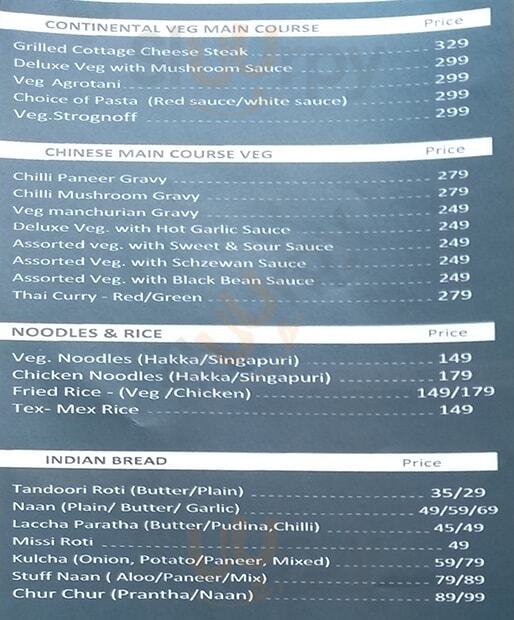 | CONTINENTAL VEG MAIN COURSE | Price |
|---|---|
| Grilled Cottage Cheese Steak | 329 |
| Deluxe Veg with Mushroom Sauce | 299 |
| Veg Agrotani | 299 |
| Choice of Pasta (Red sauce/white sauce) | 299 |
| Veg.Strognoff | 299 |

| CHINESE MAIN COURSE VEG | Price |
|---|---|
| Chilli Paneer Gravy | 279 |
| Chilli Mushroom Gravy | 279 |
| Veg manchurian Gravy | 249 |
| Deluxe Veg. with Hot Garlic Sauce | 249 |
| Assorted veg. with Sweet & Sour Sauce | 249 |
| Assorted Veg. with Schzewan Sauce | 249 |
| Assorted Veg. with Black Bean Sauce | 249 |
| Thai Curry - Red/Green | 279 |

| NOODLES & RICE | Price |
|---|---|
| Veg. Noodles (Hakka/Singapuri) | 149 |
| Chicken Noodles (Hakka/Singapuri) | 179 |
| Fried Rice - (Veg /Chicken) | 149/179 |
| Tex- Mex Rice | 149 |

| INDIAN BREAD | Price |
|---|---|
| Tandoori Roti (Butter/Plain) | 35/29 |
| Naan (Plain/ Butter/ Garlic) | 49/59/69 |
| Laccha Paratha (Butter/Pudina,Chilli) | 45/49 |
| Missi Roti | 49 |
| Kulcha (Onion, Potato/Paneer, Mixed) | 59/79 |
| Stuff Naan ( Aloo/Paneer/Mix) | 79/89 |
| Chur Chur (Prantha/Naan) | 89/99 |